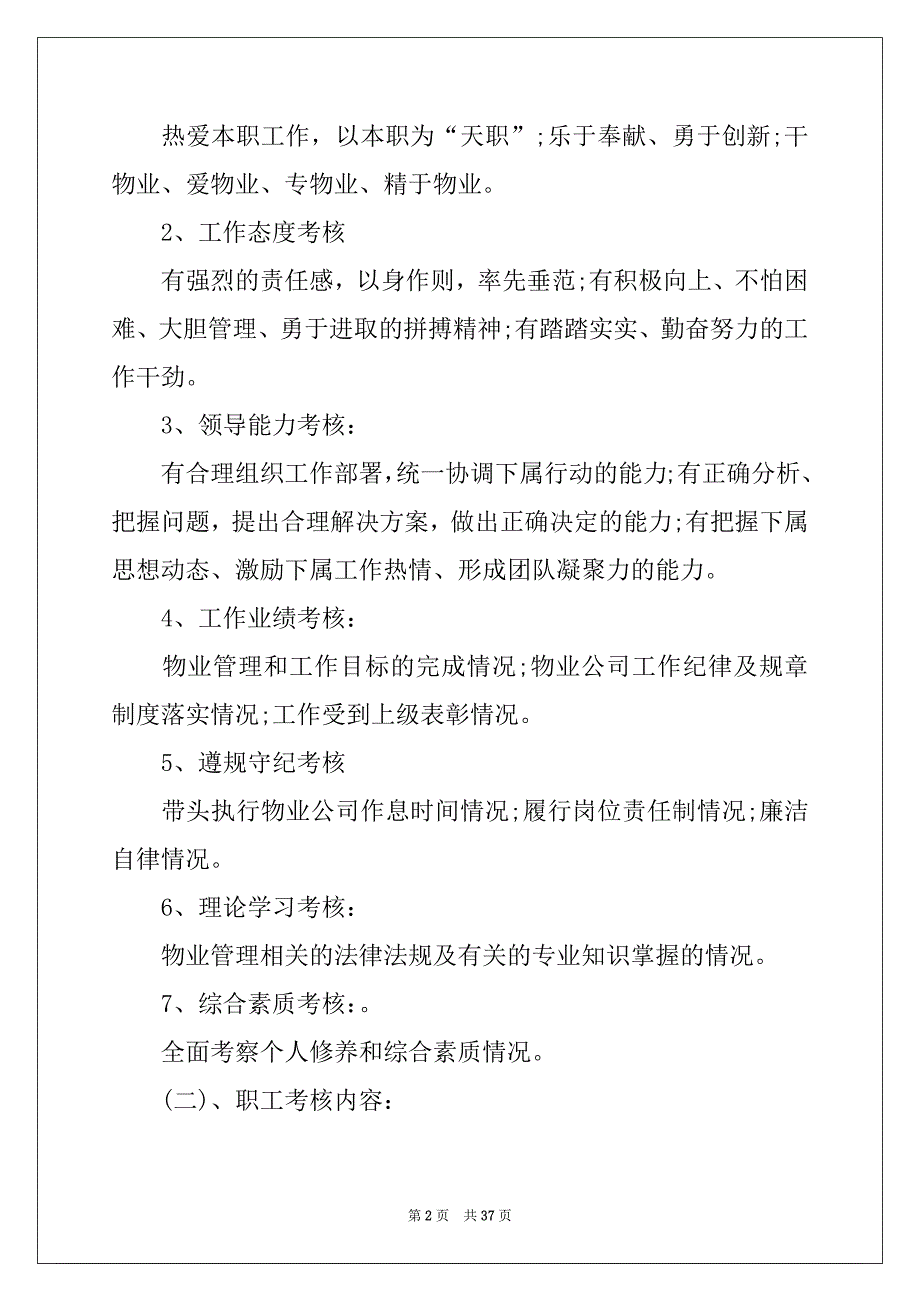 热爱本职工作，以本职为“天职”;乐于奉献、勇于创新;干物业、爱物业、专物业、精于物业。

2、工作态度考核

有强烈的责任感，以身作则，率先垂范;有积极向上、不怕困难、大胆管理、勇于进取的拼搏精神;有踏踏实实、勤奋努力的工作干劲。

3、领导能力考核：

有合理组织工作部署，统一协调下属行动的能力;有正确分析、把握问题，提出合理解决方案，做出正确决定的能力;有把握下属思想动态、激励下属工作热情、形成团队凝聚力的能力。

4、工作业绩考核：

物业管理和工作目标的完成情况;物业公司工作纪律及规章制度落实情况;工作受到上级表彰情况。

5、遵规守纪考核

带头执行物业公司作息时间情况;履行岗位责任制情况;廉洁自律情况。

6、理论学习考核：

物业管理相关的法律法规及有关的专业知识掌握的情况。

7、综合素质考核：。

全面考察个人修养和综合素质情况。

(二)、职工考核内容：

第 2 页 共 37 页